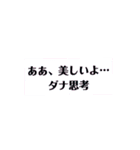 ああ、美しいよ…
ダナ思考